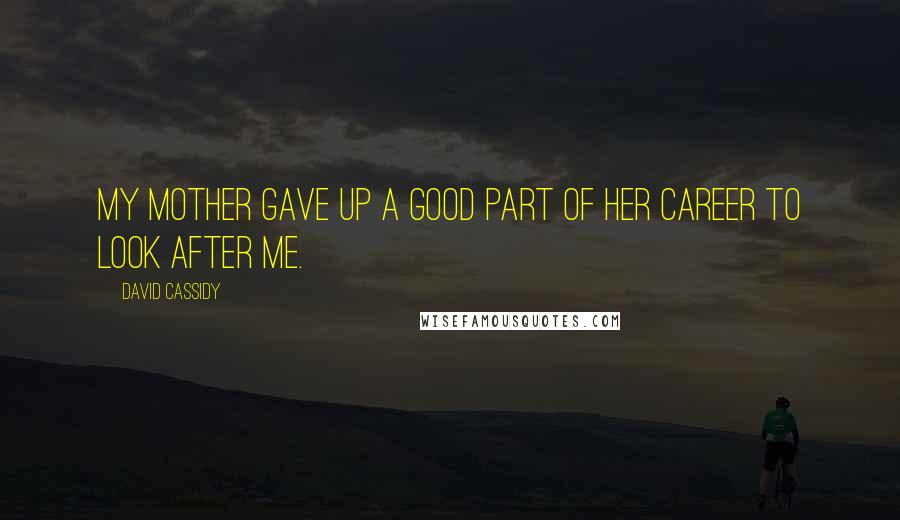 MY MOTHER GAVE UP A GOOD PART OF HER CAREER TO LOOK AFTER ME.

DAVID CASSIDY

WISEFAMOUSQUOTES.COM